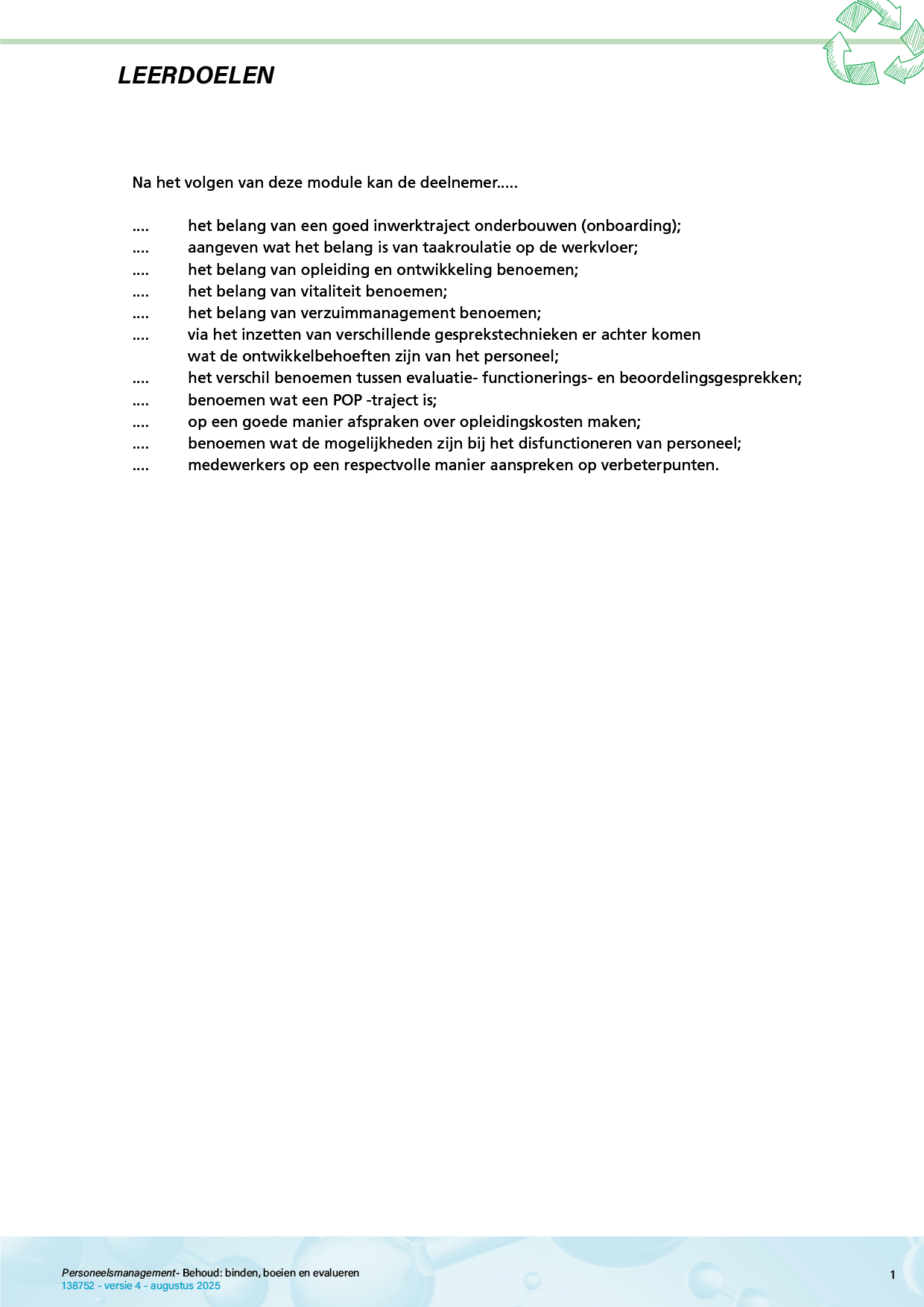 LEERDOELEN

Na het volgen van deze module kan de deelnemer.....

.... het belang van een goed inwerktraject onderbouwen (onboarding);
.... aangeven wat het belang is van taakroulatie op de werkvloer;
.... het belang van opleiding en ontwikkeling benoemen;
.... het belang van vitaliteit benoemen;
.... het belang van verzuimmanagement benoemen;
.... via het inzetten van verschillende gesprekstechnieken er achter komen wat de ontwikkelbehoeften zijn van het personeel;
.... het verschil benoemen tussen evaluatie- functionerings- en beoordelingsgesprekken;
.... benoemen wat een POP -traject is;
.... op een goede manier afspraken over opleidingskosten maken;
.... benoemen wat de mogelijkheden zijn bij het disfunctioneren van personeel;
.... medewerkers op een respectvolle manier aanspreken op verbeterpunten.

Personeelsmanagement- Behoud: binden, boeien en evalueren
138752 - versie 4 - augustus 2025

1